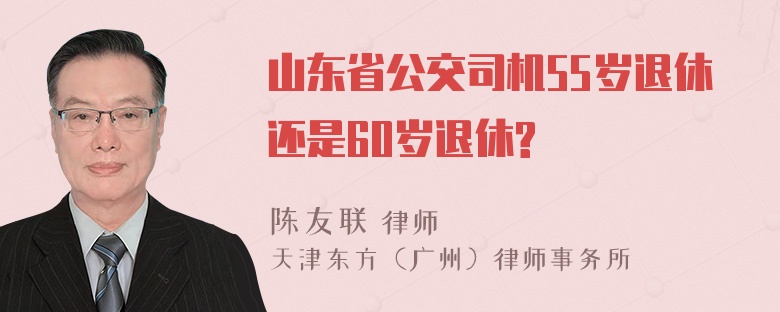 山东省公交司机55岁退休还是60岁退休?

陈友联 律师
天津东方（广州）律师事务所